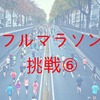 フルマラソン
挑戦⑥